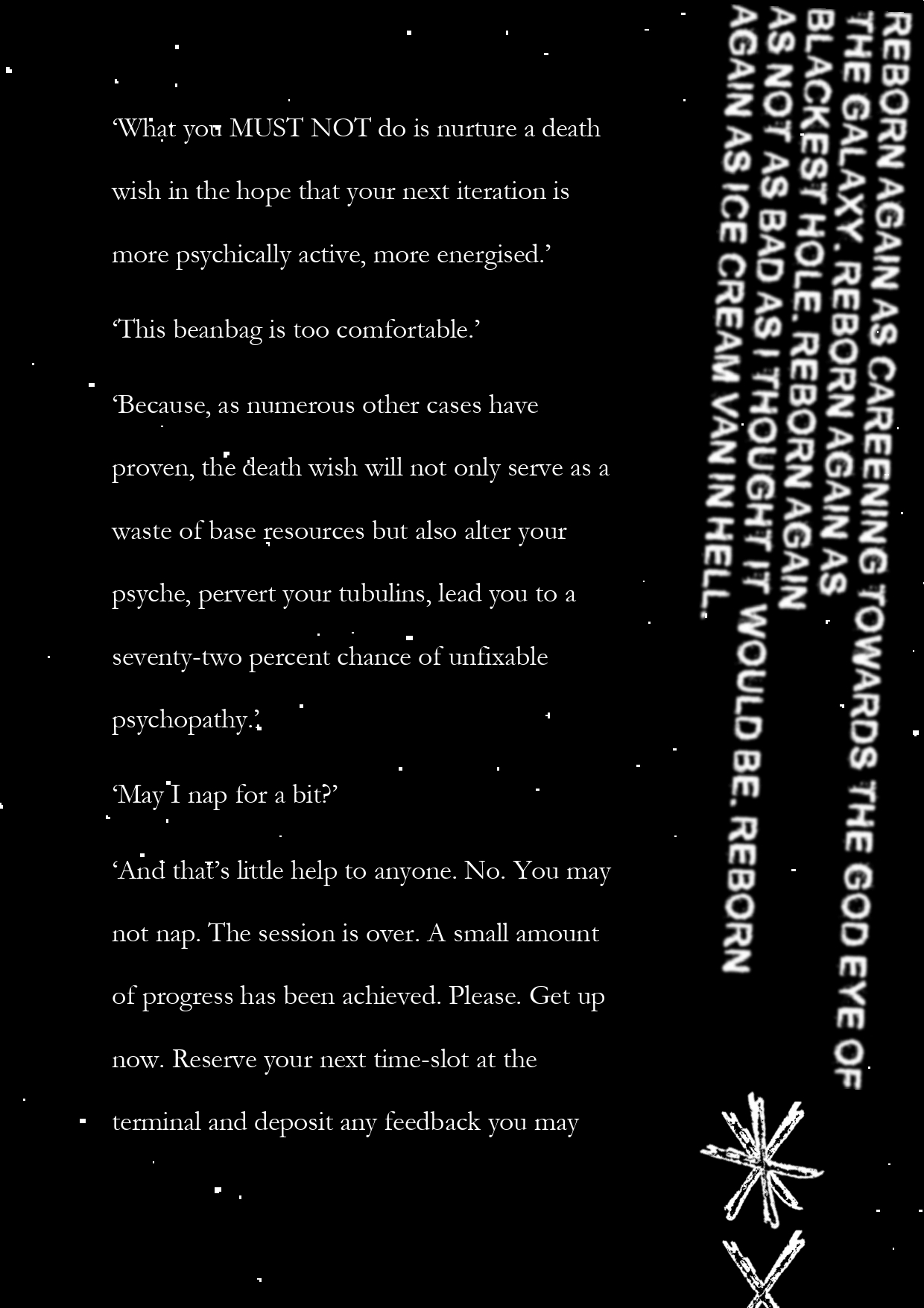 ‘What you MUST NOT do is nurture a death wish in the hope that your next iteration is more psychically active, more energised.’

‘This beanbag is too comfortable.’

‘Because, as numerous other cases have proven, the death wish will not only serve as a waste of base resources but also alter your psyche, pervert your tubulins, lead you to a seventy-two percent chance of unfixable psychopathy.’

‘May I nap for a bit?’

‘And that’s little help to anyone. No. You may not nap. The session is over. A small amount of progress has been achieved. Please. Get up now. Reserve your next time-slot at the terminal and deposit any feedback you may

REBORN AGAIN AS CAREENING TOWARDS THE GOD EYE OF THE GALAXY. REBORN AGAIN AS BLACKEST HOLE. REBORN AGAIN AS NOT AS BAD AS I THOUGHT IT WOULD BE. REBORN AGAIN AS ICE CREAM VAN IN HELL.